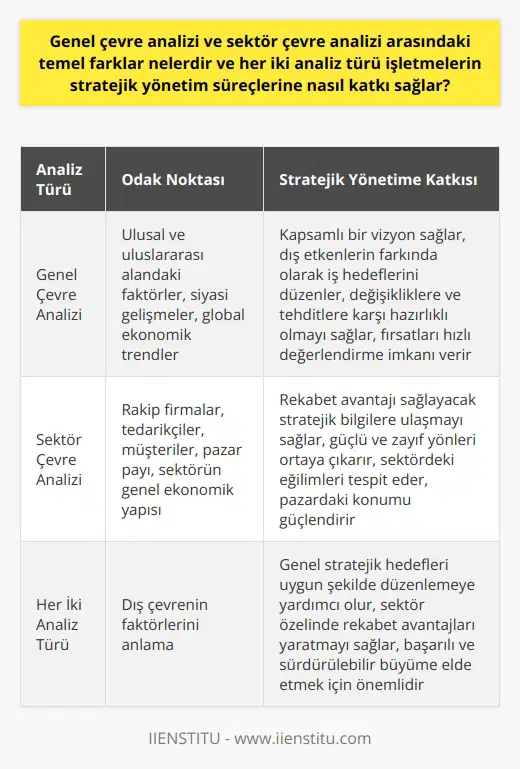 Genel çevre analizi ve sektör çevre analizi arasındaki temel farklar nelerdir ve her iki analiz türü işletmelerin stratejik yönetim süreçlerine nasıl katkı sağlar?

| Analiz Türü | Odak Noktası | Stratejik Yönetime Katkısı |
|---|---|---|
| Genel Çevre Analizi | Ulusal ve uluslararası alandaki faktörler, siyasi gelişmeler, global ekonomik trendler | Kapsamlı bir vizyon sağlar, dış etkenlerin farkında olarak iş hedeflerini düzenler, değişikliklere ve tehditlere karşı hazırlıklı olmayı sağlar, fırsatları hızlı değerlendirme imkanı verir |
| Sektör Çevre Analizi | Rakip firmalar, tedarikçiler, müşteriler, pazar payı, sektörün genel ekonomik yapısı | Rekabet avantajı sağlayacak stratejik bilgilere ulaşmayı sağlar, güçlü ve zayıf yönleri ortaya çıkarır, sektördeki eğilimleri tespit eder, pazardaki konumu güçlendirir |
| Her İki Analiz Türü | Dış çevrenin faktörlerini anlama | Genel stratejik hedefleri uygun şekilde düzenlemeye yardımcı olur, sektör özelinde rekabet avantajları yaratmayı sağlar, başarılı ve sürdürülebilir büyüme elde etmek için önemlidir |

IIENSTITU - www.iienstitu.com